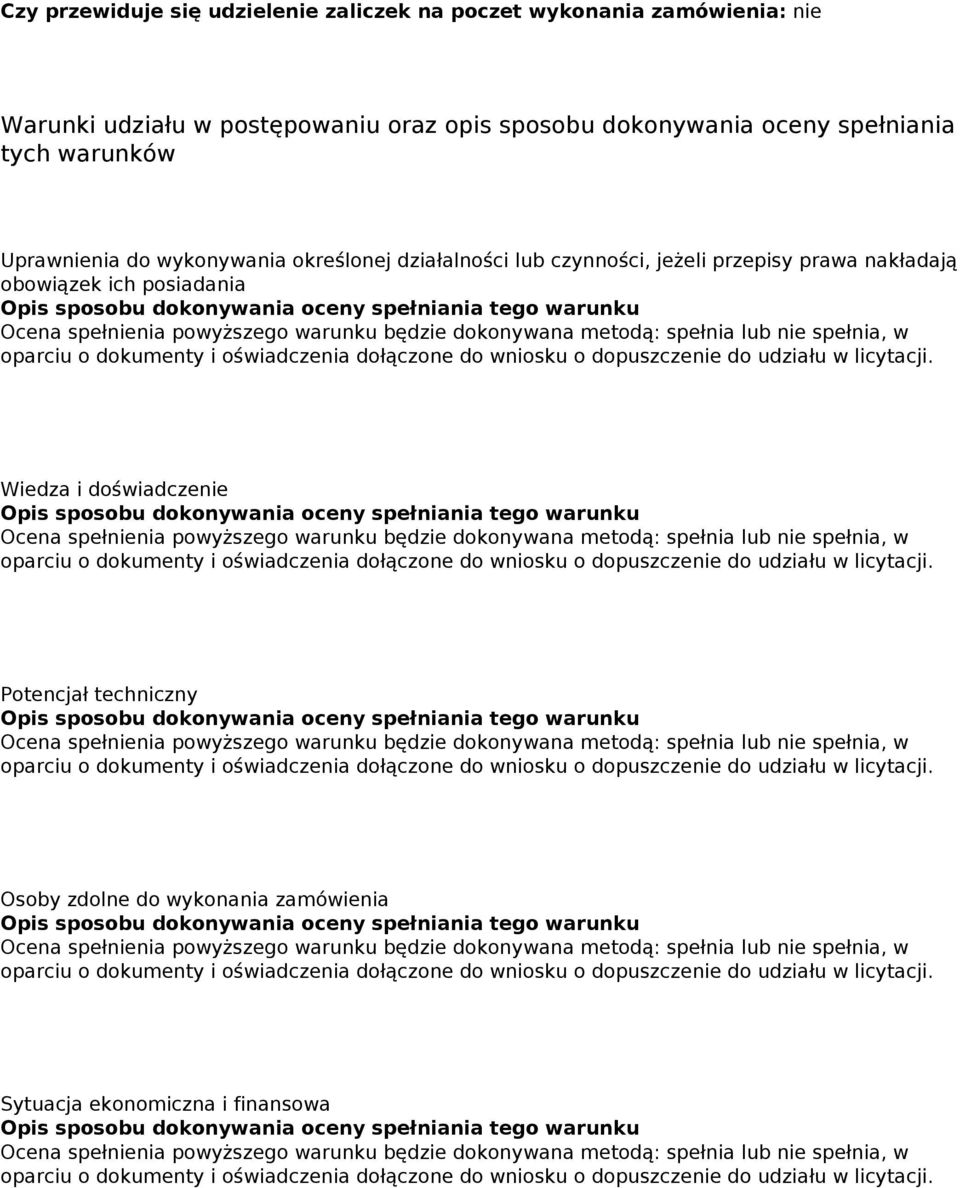 Czy przewiduje się udzielenie zaliczek na poczet wykonania zamówienia: nie

Warunki udziału w postępowaniu oraz opis sposobu dokonywania oceny spełniania tych warunków

Uprawnienia do wykonywania określonej działalności lub czynności, jeżeli przepisy prawa nakładają obowiązek ich posiadania
Opis sposobu dokonywania oceny spełniania tego warunku
Ocena spełnienia powyższego warunku będzie dokonywana metodą: spełnia lub nie spełnia, w oparciu o dokumenty i oświadczenia dołączone do wniosku o dopuszczenie do udziału w licytacji.

Wiedza i doświadczenie
Opis sposobu dokonywania oceny spełniania tego warunku
Ocena spełnienia powyższego warunku będzie dokonywana metodą: spełnia lub nie spełnia, w oparciu o dokumenty i oświadczenia dołączone do wniosku o dopuszczenie do udziału w licytacji.

Potencjał techniczny
Opis sposobu dokonywania oceny spełniania tego warunku
Ocena spełnienia powyższego warunku będzie dokonywana metodą: spełnia lub nie spełnia, w oparciu o dokumenty i oświadczenia dołączone do wniosku o dopuszczenie do udziału w licytacji.

Osoby zdolne do wykonania zamówienia
Opis sposobu dokonywania oceny spełniania tego warunku
Ocena spełnienia powyższego warunku będzie dokonywana metodą: spełnia lub nie spełnia, w oparciu o dokumenty i oświadczenia dołączone do wniosku o dopuszczenie do udziału w licytacji.

Sytuacja ekonomiczna i finansowa
Opis sposobu dokonywania oceny spełniania tego warunku
Ocena spełnienia powyższego warunku będzie dokonywana metodą: spełnia lub nie spełnia, w oparciu o dokumenty i oświadczenia dołączone do wniosku o dopuszczenie do udziału w licytacji.